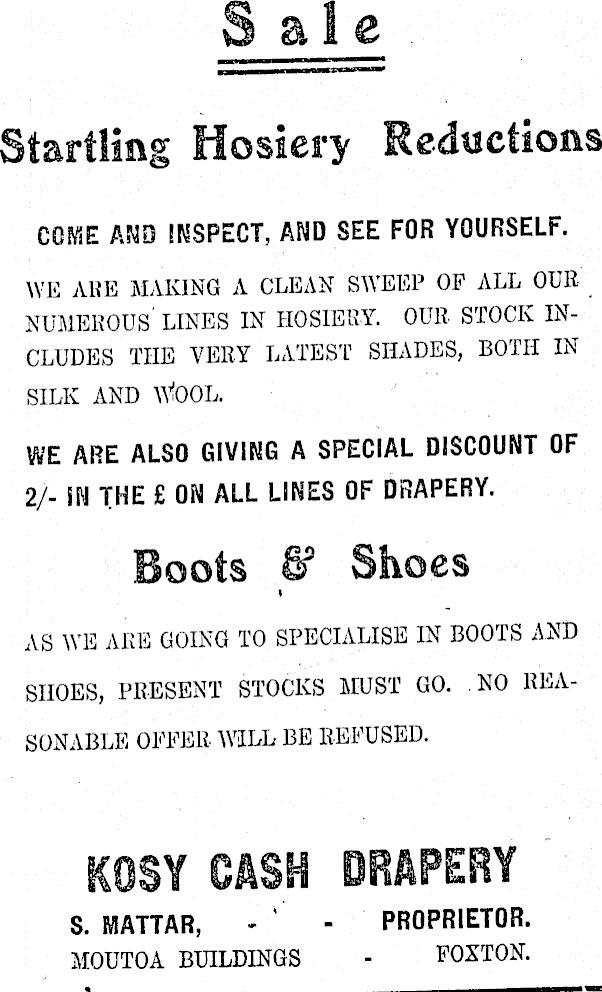 Sale

Startling Hosiery Reductions

COME AND INSPECT, AND SEE FOR YOURSELF.

WE ARE MAKING A CLEAN SWEEP OF ALL OUR NUMEROUS LINES IN HOSIERY. OUR STOCK INCLUDES THE VERY LATEST SHADES, BOTH IN SILK AND WOOL.

WE ARE ALSO GIVING A SPECIAL DISCOUNT OF 2/- IN THE £ ON ALL LINES OF DRAPERY.

Boots & Shoes

AS WE ARE GOING TO SPECIALISE IN BOOTS AND SHOES, PRESENT STOCKS MUST GO. NO REASONABLE OFFER WILL BE REFUSED.

KOSY CASH DRAPERY

S. MATTAR, - - PROPRIETOR.

MOUTOA BUILDINGS - FOXTON.